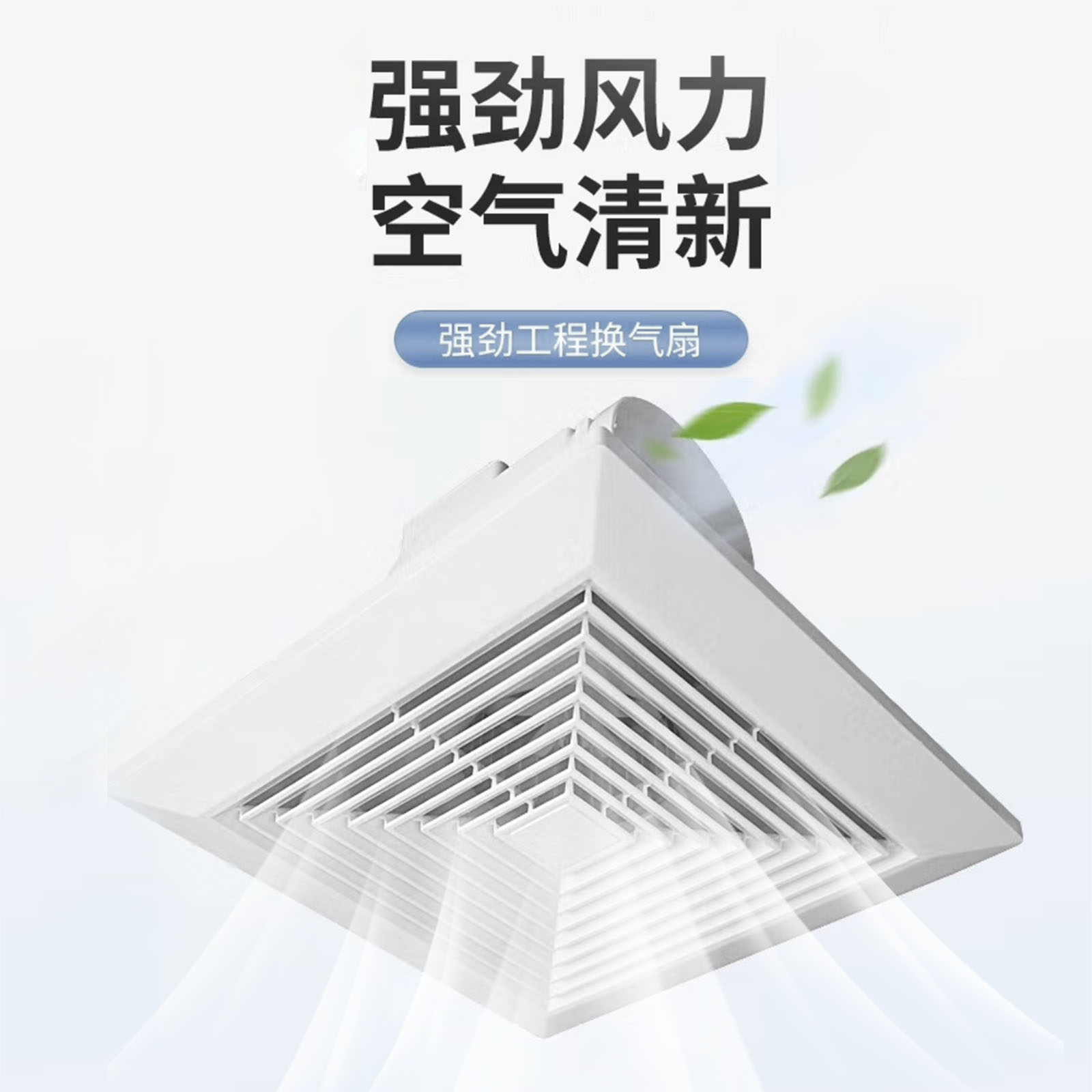 强劲风力
空气清新

强劲工程换气扇